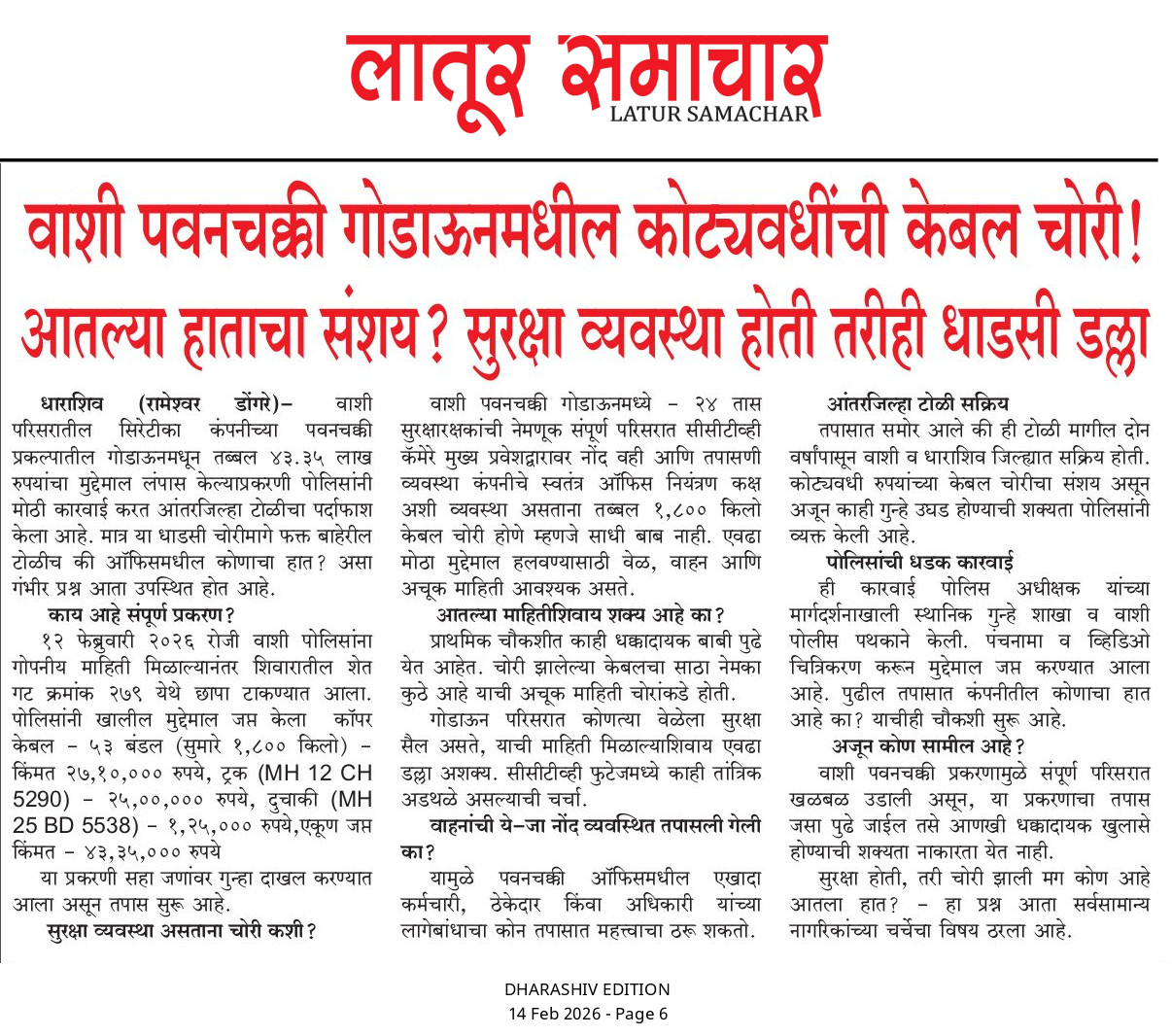 लातूर समाचार
LATUR SAMACHAR

वाशी पवनचक्की गोडाऊनमधील कोट्यवधींची केबल चोरी!
आतल्या हाताचा संशय? सुरक्षा व्यवस्था होती तरीही धाडसी डल्ला

धाराशिव (रामेश्वर डोंगरे)– वाशी परिसरातील सिरेटीका कंपनीच्या पवनचक्की प्रकल्पातील गोडाऊनमधून तब्बल ४३.३५ लाख रुपयांचा मुद्देमाल लंपास केल्याप्रकरणी पोलिसांनी मोठी कारवाई करत आंतरजिल्हा टोळीचा पर्दाफाश केला आहे. मात्र या धाडसी चोरीमागे फक्त बाहेरील टोळीच की ऑफिसमधील कोणाचा हात? असा गंभीर प्रश्न आता उपस्थित होत आहे.

काय आहे संपूर्ण प्रकरण?

१२ फेब्रुवारी २०२६ रोजी वाशी पोलिसांना गोपनीय माहिती मिळाल्यानंतर शिवारातील शेत गट क्रमांक २७९ येथे छापा टाकण्यात आला. पोलिसांनी खालील मुद्देमाल जप्त केला कॉपर केबल – ५३ बंडल (सुमारे १,८०० किलो) – किंमत २७,१०,००० रुपये, ट्रक (MH 12 CH 5290) – २५,००,००० रुपये, दुचाकी (MH 25 BD 5538) – १,२५,००० रुपये,एकूण जप्त किंमत – ४३,३५,००० रुपये

या प्रकरणी सहा जणांवर गुन्हा दाखल करण्यात आला असून तपास सुरू आहे.

सुरक्षा व्यवस्था असताना चोरी कशी?

वाशी पवनचक्की गोडाऊनमध्ये – २४ तास सुरक्षारक्षकांची नेमणूक संपूर्ण परिसरात सीसीटीव्ही कॅमेरे मुख्य प्रवेशद्वारावर नोंद वही आणि तपासणी व्यवस्था कंपनीचे स्वतंत्र ऑफिस नियंत्रण कक्ष अशी व्यवस्था असताना तब्बल १,८०० किलो केबल चोरी होणे म्हणजे साधी बाब नाही. एवढा मोठा मुद्देमाल हलवण्यासाठी वेळ, वाहन आणि अचूक माहिती आवश्यक असते.

आतल्या माहितीशिवाय शक्य आहे का?

प्राथमिक चौकशीत काही धक्कादायक बाबी पुढे येत आहेत. चोरी झालेल्या केबलचा साठा नेमका कुठे आहे याची अचूक माहिती चोरांकडे होती.

गोडाऊन परिसरात कोणत्या वेळेला सुरक्षा सैल असते, याची माहिती मिळाल्याशिवाय एवढा डल्ला अशक्य. सीसीटीव्ही फुटेजमध्ये काही तांत्रिक अडथळे असल्याची चर्चा.

वाहनांची ये–जा नोंद व्यवस्थित तपासली गेली का?

यामुळे पवनचक्की ऑफिसमधील एखादा कर्मचारी, ठेकेदार किंवा अधिकारी यांच्या लागेबांधाचा कोन तपासात महत्त्वाचा ठरू शकतो.

आंतरजिल्हा टोळी सक्रिय

तपासात समोर आले की ही टोळी मागील दोन वर्षांपासून वाशी व धाराशिव जिल्ह्यात सक्रिय होती. कोट्यवधी रुपयांच्या केबल चोरीचा संशय असून अजून काही गुन्हे उघड होण्याची शक्यता पोलिसांनी व्यक्त केली आहे.

पोलिसांची धडक कारवाई

ही कारवाई पोलिस अधीक्षक यांच्या मार्गदर्शनाखाली स्थानिक गुन्हे शाखा व वाशी पोलीस पथकाने केली. पंचनामा व व्हिडिओ चित्रिकरण करून मुद्देमाल जप्त करण्यात आला आहे. पुढील तपासात कंपनीतील कोणाचा हात आहे का? याचीही चौकशी सुरू आहे.

अजून कोण सामील आहे?

वाशी पवनचक्की प्रकरणामुळे संपूर्ण परिसरात खळबळ उडाली असून, या प्रकरणाचा तपास जसा पुढे जाईल तसे आणखी धक्कादायक खुलासे होण्याची शक्यता नाकारता येत नाही.

सुरक्षा होती, तरी चोरी झाली मग कोण आहे आतला हात? – हा प्रश्न आता सर्वसामान्य नागरिकांच्या चर्चेचा विषय ठरला आहे.

DHARASHIV EDITION
14 Feb 2026 - Page 6